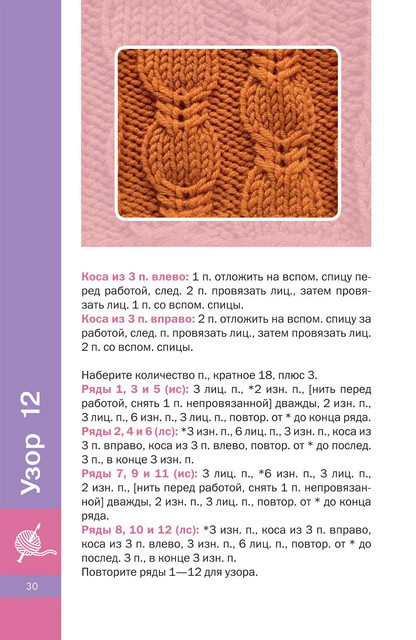 Коса из 3 п. влево: 1 п. отложить на вспом. спицу перед работой, след. 2 п. провязать лиц., затем провязать лиц. 1 п. со вспом. спицы.
Коса из 3 п. вправо: 2 п. отложить на вспом. спицу за работой, след. п. провязать лиц., затем провязать лиц. 2 п. со вспом. спицы.

Наберите количество п., кратное 18, плюс 3.
Ряды 1, 3 и 5 (ис): 3 лиц. п., *2 изн. п., [нить перед работой, снять 1 п. непровязанной] дважды, 2 изн. п., 3 лиц. п., 6 изн. п., 3 лиц. п., повтор. от * до конца ряда.
Ряды 2, 4 и 6 (лс): *3 изн. п., 6 лиц. п., 3 изн. п., коса из 3 п. вправо, коса из 3 п. влево, повтор. от * до послед. 3 п., в конце 3 изн. п.
Ряды 7, 9 и 11 (ис): 3 лиц. п., *6 изн. п., 3 лиц. п., 2 изн. п., [нить перед работой, снять 1 п. непровязанной] дважды, 2 изн. п., 3 лиц. п., повтор. от * до конца ряда.
Ряды 8, 10 и 12 (лс): *3 изн. п., коса из 3 п. вправо, коса из 3 п. влево, 3 изн. п., 6 лиц. п., повтор. от * до послед. 3 п., в конце 3 изн. п.
Повторите ряды 1—12 для узора.

Узор 12

30